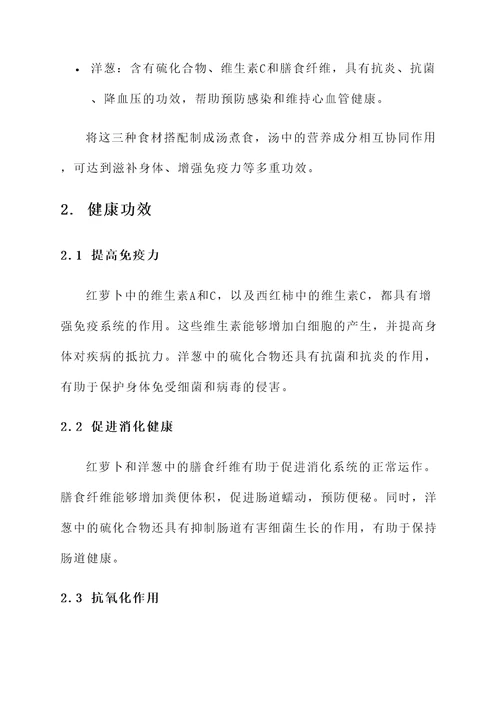 • 洋葱：含有硫化合物、维生素C和膳食纤维，具有抗炎、抗菌、降血压的功效，帮助预防感染和维持心血管健康。

将这三种食材搭配制成汤煮食，汤中的营养成分相互协同作用，可达到滋补身体、增强免疫力等多重功效。

2. 健康功效

2.1 提高免疫力

红萝卜中的维生素A和C，以及西红柿中的维生素C，都具有增强免疫系统的作用。这些维生素能够增加白细胞的产生，并提高身体对疾病的抵抗力。洋葱中的硫化合物还具有抗菌和抗炎的作用，有助于保护身体免受细菌和病毒的侵害。

2.2 促进消化健康

红萝卜和洋葱中的膳食纤维有助于促进消化系统的正常运作。膳食纤维能够增加粪便体积，促进肠道蠕动，预防便秘。同时，洋葱中的硫化合物还具有抑制肠道有害细菌生长的作用，有助于保持肠道健康。

2.3 抗氧化作用